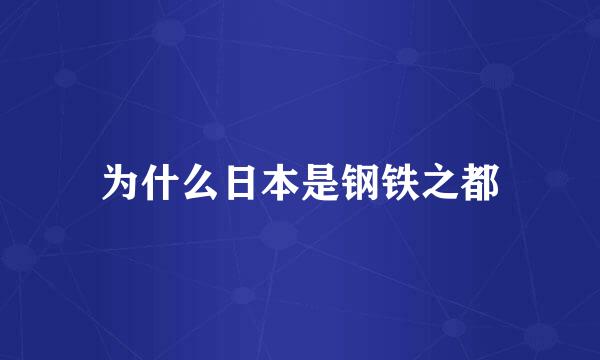 为什么日本是钢铁之都